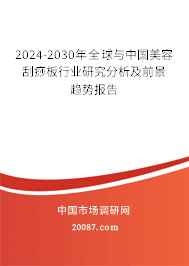 2024-2030年全球与中国美容刮痧板行业研究分析及前景趋势报告

中国市场调研网

20087.com